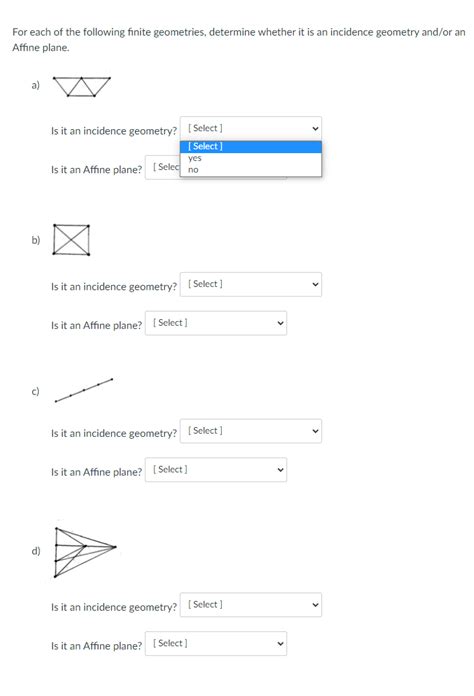 For each of the following finite geometries, determine whether it is an incidence geometry and/or an Affine plane.

a)

Is it an incidence geometry? [ Select ]
[ Select ]
yes
no

Is it an Affine plane? [ Selec

b)

Is it an incidence geometry? [ Select ]

Is it an Affine plane? [ Select ]

c)

Is it an incidence geometry? [ Select ]

Is it an Affine plane? [ Select ]

d)

Is it an incidence geometry? [ Select ]

Is it an Affine plane? [ Select ]